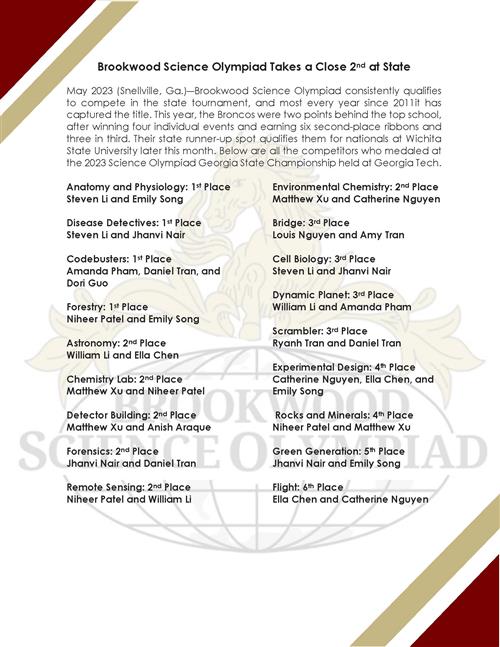 Brookwood Science Olympiad Takes a Close 2nd at State

May 2023 (Snellville, Ga.)—Brookwood Science Olympiad consistently qualifies to compete in the state tournament, and most every year since 2011it has captured the title. This year, the Broncos were two points behind the top school, after winning four individual events and earning six second-place ribbons and three in third. Their state runner-up spot qualifies them for nationals at Wichita State University later this month. Below are all the competitors who medaled at the 2023 Science Olympiad Georgia State Championship held at Georgia Tech.

Anatomy and Physiology: 1st Place
Steven Li and Emily Song

Disease Detectives: 1st Place
Steven Li and Jhanvi Nair

Codebusters: 1st Place
Amanda Pham, Daniel Tran, and Dori Guo

Forestry: 1st Place
Niheer Patel and Emily Song

Astronomy: 2nd Place
William Li and Ella Chen

Chemistry Lab: 2nd Place
Matthew Xu and Niheer Patel

Detector Building: 2nd Place
Matthew Xu and Anish Araque

Forensics: 2nd Place
Jhanvi Nair and Daniel Tran

Remote Sensing: 2nd Place
Niheer Patel and William Li

Environmental Chemistry: 2nd Place
Matthew Xu and Catherine Nguyen

Bridge: 3rd Place
Louis Nguyen and Amy Tran

Cell Biology: 3rd Place
Steven Li and Jhanvi Nair

Dynamic Planet: 3rd Place
William Li and Amanda Pham

Scrambler: 3rd Place
Ryanh Tran and Daniel Tran

Experimental Design: 4th Place
Catherine Nguyen, Ella Chen, and Emily Song

Rocks and Minerals: 4th Place
Niheer Patel and Matthew Xu

Green Generation: 5th Place
Jhanvi Nair and Emily Song

Flight: 6th Place
Ella Chen and Catherine Nguyen

BROOKWOOD
SCIENCE OLYMPIAD